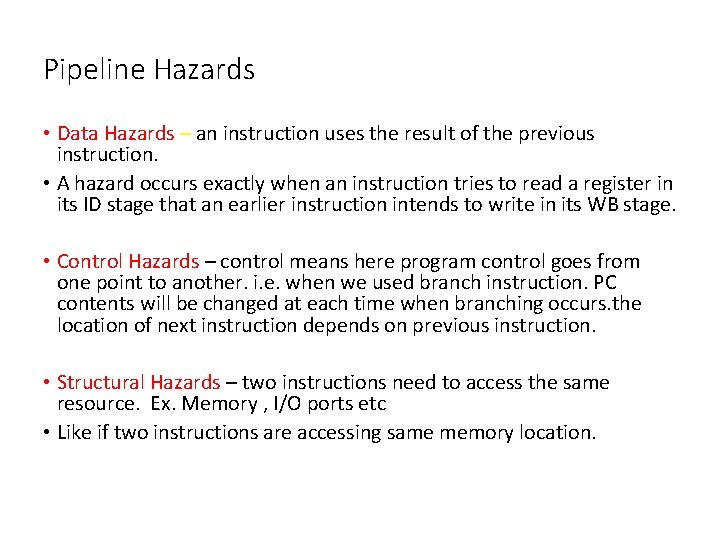 Pipeline Hazards

• Data Hazards – an instruction uses the result of the previous instruction.
• A hazard occurs exactly when an instruction tries to read a register in its ID stage that an earlier instruction intends to write in its WB stage.

• Control Hazards – control means here program control goes from one point to another. i.e. when we used branch instruction. PC contents will be changed at each time when branching occurs.the location of next instruction depends on previous instruction.

• Structural Hazards – two instructions need to access the same resource. Ex. Memory , I/O ports etc
• Like if two instructions are accessing same memory location.